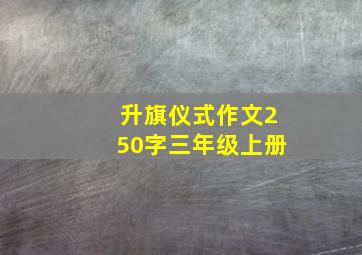 升旗仪式作文250字三年级上册